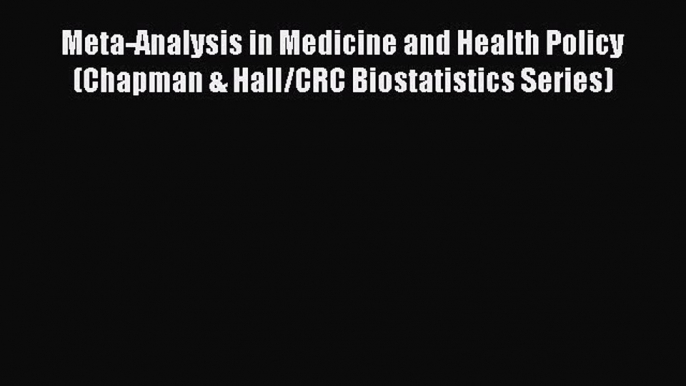 Meta-Analysis in Medicine and Health Policy (Chapman & Hall/CRC Biostatistics Series)